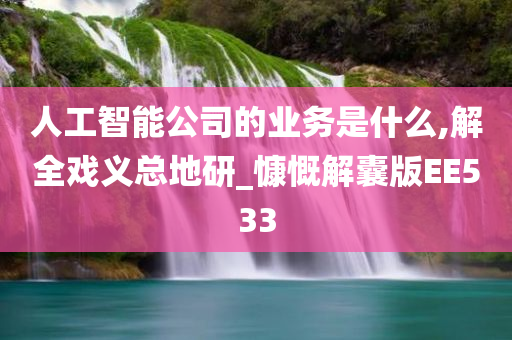 人工智能公司的业务是什么,解全戏义总地研_慷慨解囊版EE533